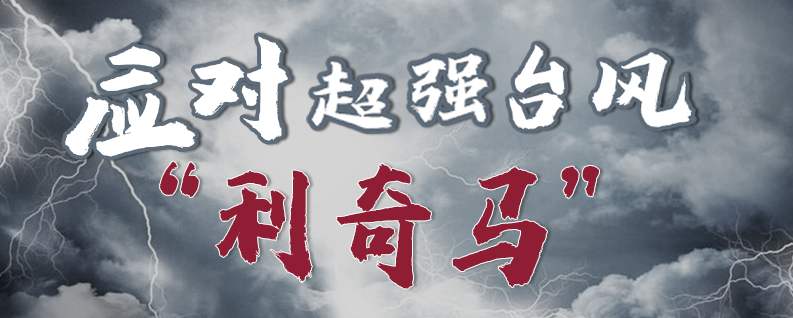 应对超强台风
“利奇马”